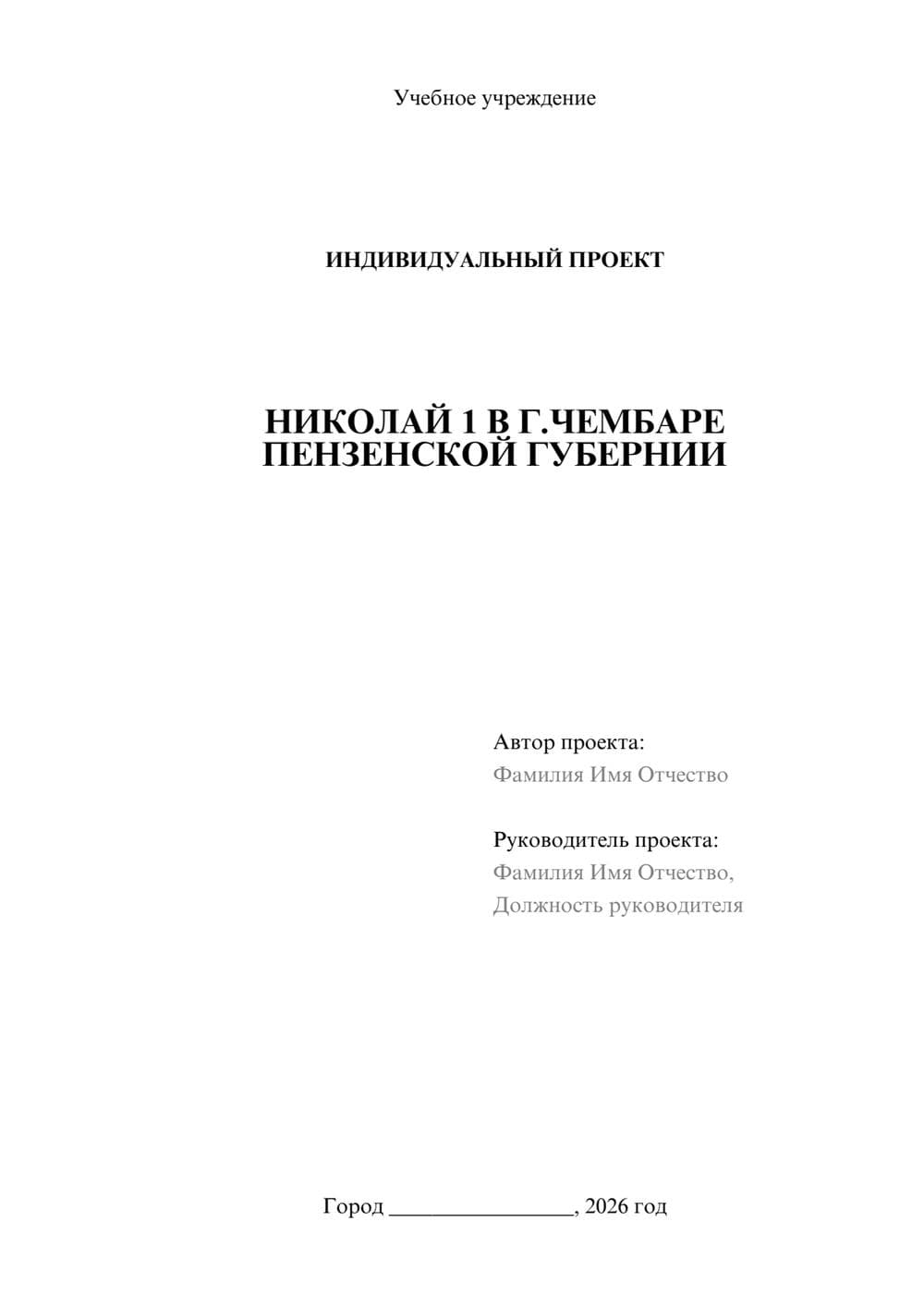 Учебное учреждение

ИНДИВИДУАЛЬНЫЙ ПРОЕКТ

НИКОЛАЙ 1 В Г.ЧЕМБАРЕ ПЕНЗЕНСКОЙ ГУБЕРНИИ

Автор проекта:
Фамилия Имя Отчество

Руководитель проекта:
Фамилия Имя Отчество,
Должность руководителя

Город ________________, 2026 год